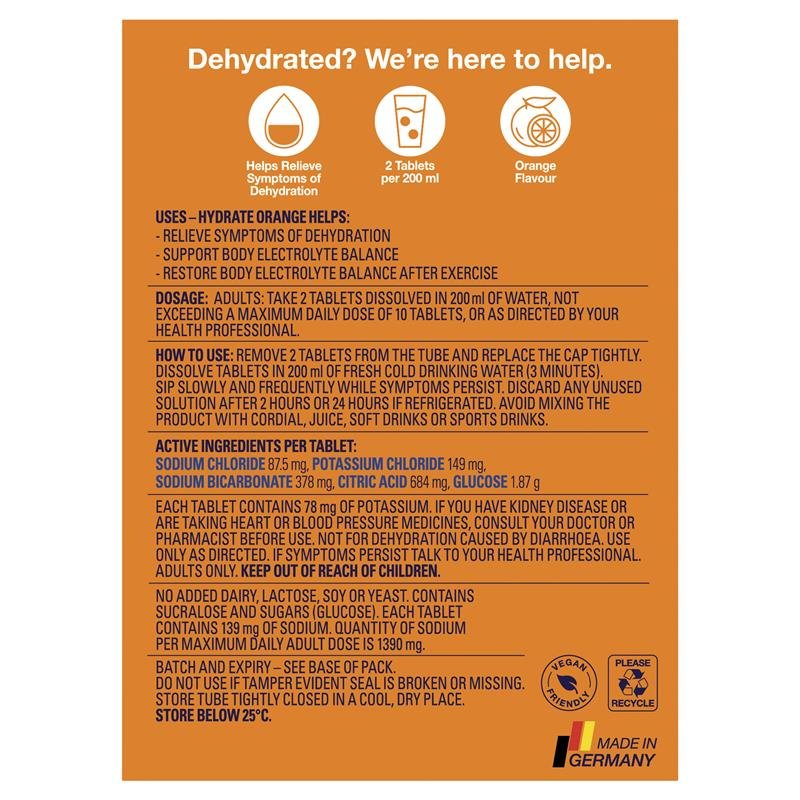 Dehydrated? We're here to help.

Helps Relieve Symptoms of Dehydration

2 Tablets per 200 ml

Orange Flavour

USES – HYDRATE ORANGE HELPS:
- RELIEVE SYMPTOMS OF DEHYDRATION
- SUPPORT BODY ELECTROLYTE BALANCE
- RESTORE BODY ELECTROLYTE BALANCE AFTER EXERCISE

DOSAGE: ADULTS: TAKE 2 TABLETS DISSOLVED IN 200 ml OF WATER, NOT EXCEEDING A MAXIMUM DAILY DOSE OF 10 TABLETS, OR AS DIRECTED BY YOUR HEALTH PROFESSIONAL.

HOW TO USE: REMOVE 2 TABLETS FROM THE TUBE AND REPLACE THE CAP TIGHTLY. DISSOLVE TABLETS IN 200 ml OF FRESH COLD DRINKING WATER (3 MINUTES). SIP SLOWLY AND FREQUENTLY WHILE SYMPTOMS PERSIST. DISCARD ANY UNUSED SOLUTION AFTER 2 HOURS OR 24 HOURS IF REFRIGERATED. AVOID MIXING THE PRODUCT WITH CORDIAL, JUICE, SOFT DRINKS OR SPORTS DRINKS.

ACTIVE INGREDIENTS PER TABLET:
SODIUM CHLORIDE 87.5 mg, POTASSIUM CHLORIDE 149 mg, SODIUM BICARBONATE 378 mg, CITRIC ACID 684 mg, GLUCOSE 1.87 g

EACH TABLET CONTAINS 78 mg OF POTASSIUM. IF YOU HAVE KIDNEY DISEASE OR ARE TAKING HEART OR BLOOD PRESSURE MEDICINES, CONSULT YOUR DOCTOR OR PHARMACIST BEFORE USE. NOT FOR DEHYDRATION CAUSED BY DIARRHOEA. USE ONLY AS DIRECTED. IF SYMPTOMS PERSIST TALK TO YOUR HEALTH PROFESSIONAL. ADULTS ONLY. KEEP OUT OF REACH OF CHILDREN.

NO ADDED DAIRY, LACTOSE, SOY OR YEAST. CONTAINS SUCRALOSE AND SUGARS (GLUCOSE). EACH TABLET CONTAINS 139 mg OF SODIUM. QUANTITY OF SODIUM PER MAXIMUM DAILY ADULT DOSE IS 1390 mg.

BATCH AND EXPIRY – SEE BASE OF PACK.
DO NOT USE IF TAMPER EVIDENT SEAL IS BROKEN OR MISSING.
STORE TUBE TIGHTLY CLOSED IN A COOL, DRY PLACE.
STORE BELOW 25°C.

VEGAN FRIENDLY

PLEASE RECYCLE

MADE IN GERMANY